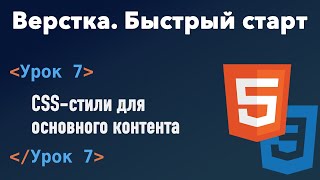 Верстка. Быстрый старт

<Урок 7>

CSS-стили для основного контента

</Урок 7>

5

3